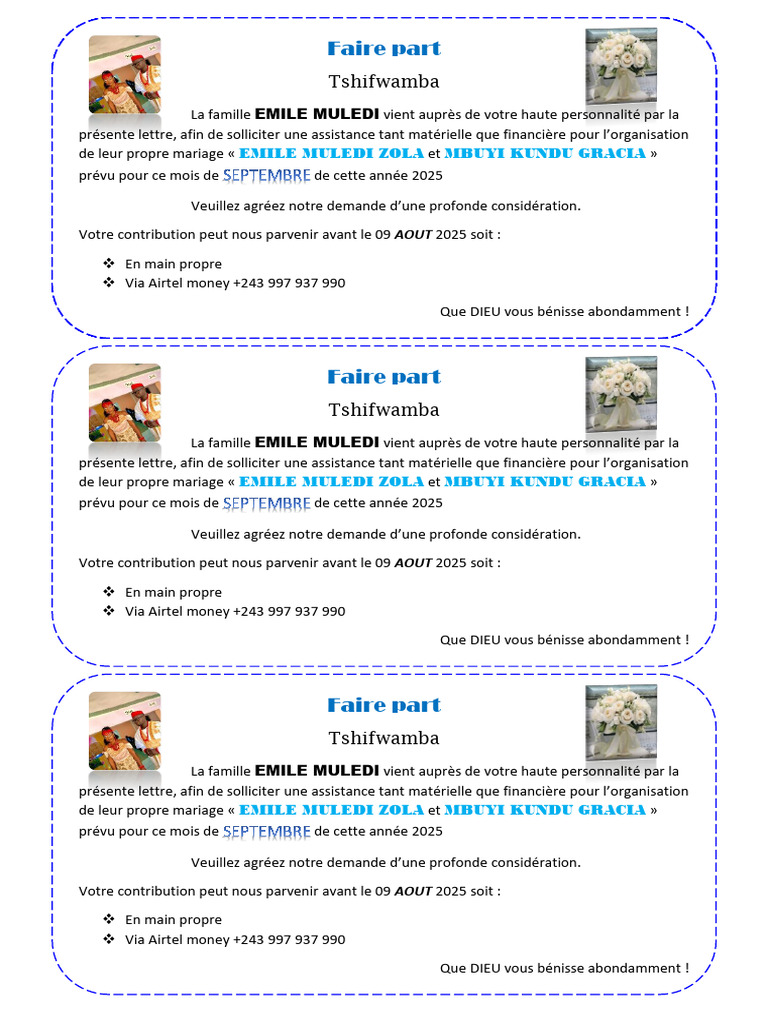 Faire part

Tshifwamba

La famille EMILE MULEDI vient auprès de votre haute personnalité par la présente lettre, afin de solliciter une assistance tant matérielle que financière pour l'organisation de leur propre mariage « EMILE MULEDI ZOLA et MBUYI KUNDU GRACIA » prévu pour ce mois de SEPTEMBRE de cette année 2025

Veuillez agréez notre demande d'une profonde considération.

Votre contribution peut nous parvenir avant le 09 AOUT 2025 soit :

❖ En main propre
❖ Via Airtel money +243 997 937 990

Que DIEU vous bénisse abondamment !

Faire part

Tshifwamba

La famille EMILE MULEDI vient auprès de votre haute personnalité par la présente lettre, afin de solliciter une assistance tant matérielle que financière pour l'organisation de leur propre mariage « EMILE MULEDI ZOLA et MBUYI KUNDU GRACIA » prévu pour ce mois de SEPTEMBRE de cette année 2025

Veuillez agréez notre demande d'une profonde considération.

Votre contribution peut nous parvenir avant le 09 AOUT 2025 soit :

❖ En main propre
❖ Via Airtel money +243 997 937 990

Que DIEU vous bénisse abondamment !

Faire part

Tshifwamba

La famille EMILE MULEDI vient auprès de votre haute personnalité par la présente lettre, afin de solliciter une assistance tant matérielle que financière pour l'organisation de leur propre mariage « EMILE MULEDI ZOLA et MBUYI KUNDU GRACIA » prévu pour ce mois de SEPTEMBRE de cette année 2025

Veuillez agréez notre demande d'une profonde considération.

Votre contribution peut nous parvenir avant le 09 AOUT 2025 soit :

❖ En main propre
❖ Via Airtel money +243 997 937 990

Que DIEU vous bénisse abondamment !